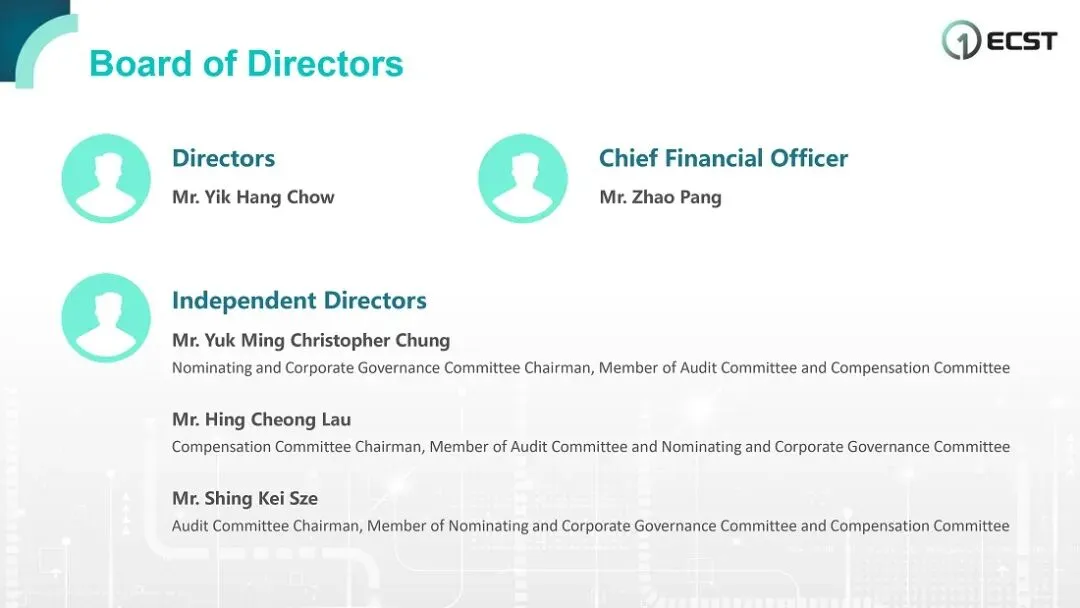 Board of Directors

ECST

Directors

Mr. Yik Hang Chow

Chief Financial Officer

Mr. Zhao Pang

Independent Directors

Mr. Yuk Ming Christopher Chung

Nominating and Corporate Governance Committee Chairman, Member of Audit Committee and Compensation Committee

Mr. Hing Cheong Lau

Compensation Committee Chairman, Member of Audit Committee and Nominating and Corporate Governance Committee

Mr. Shing Kei Sze

Audit Committee Chairman, Member of Nominating and Corporate Governance Committee and Compensation Committee